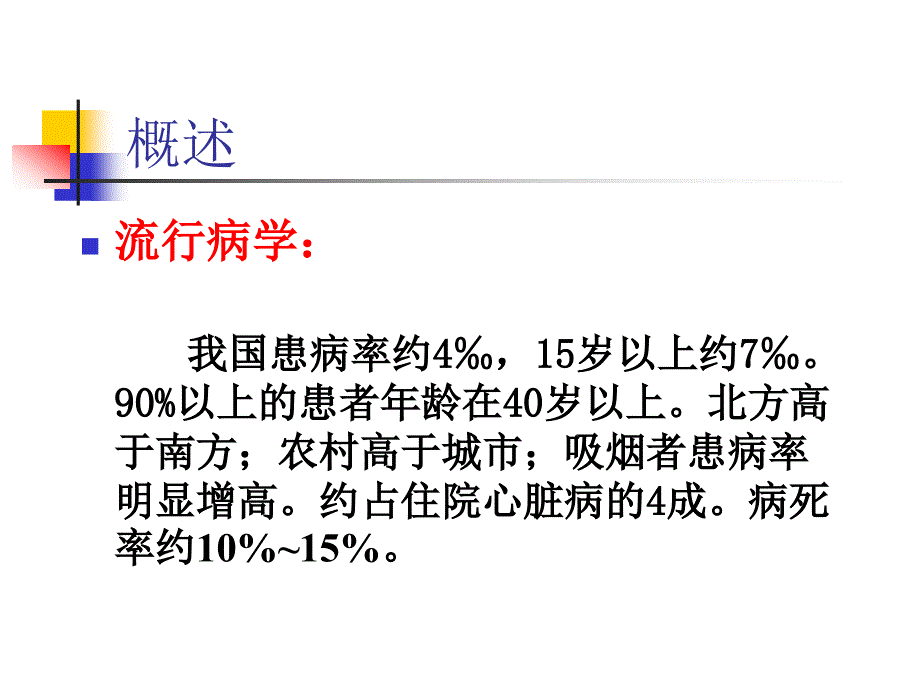 概述

流行病学：

我国患病率约4‰，15岁以上约7‰。90%以上的患者年龄在40岁以上。北方高于南方；农村高于城市；吸烟者患病率明显增高。约占住院心脏病的4成。病死率约10%~15%。